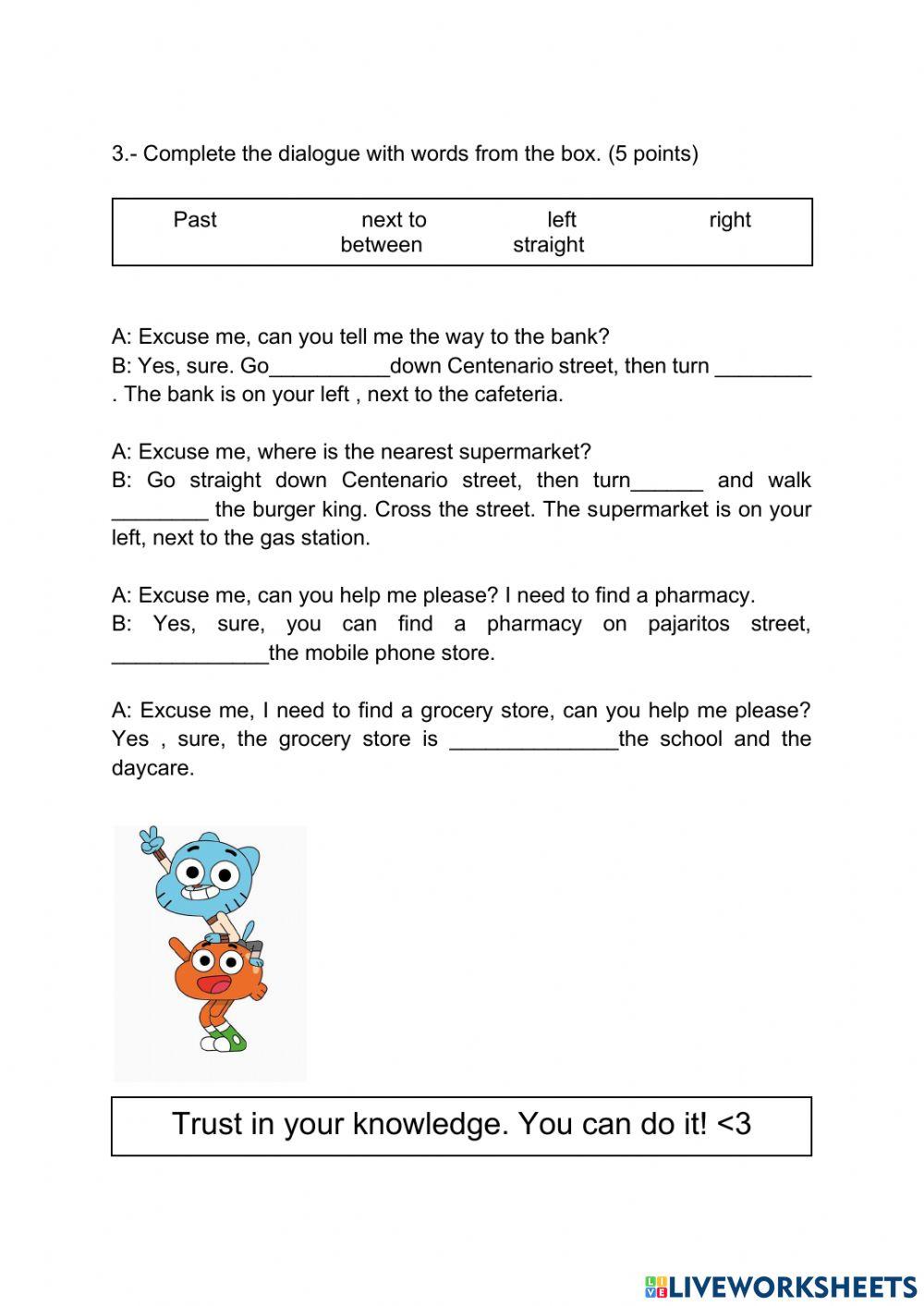 3.- Complete the dialogue with words from the box. (5 points)

Past next to left right between straight

A: Excuse me, can you tell me the way to the bank?
B: Yes, sure. Go__________down Centenario street, then turn ________ . The bank is on your left , next to the cafeteria.

A: Excuse me, where is the nearest supermarket?
B: Go straight down Centenario street, then turn______ and walk ________ the burger king. Cross the street. The supermarket is on your left, next to the gas station.

A: Excuse me, can you help me please? I need to find a pharmacy.
B: Yes, sure, you can find a pharmacy on pajaritos street, _____________the mobile phone store.

A: Excuse me, I need to find a grocery store, can you help me please? Yes , sure, the grocery store is ______________the school and the daycare.

Trust in your knowledge. You can do it! <3

LIVEWORKSHEETS